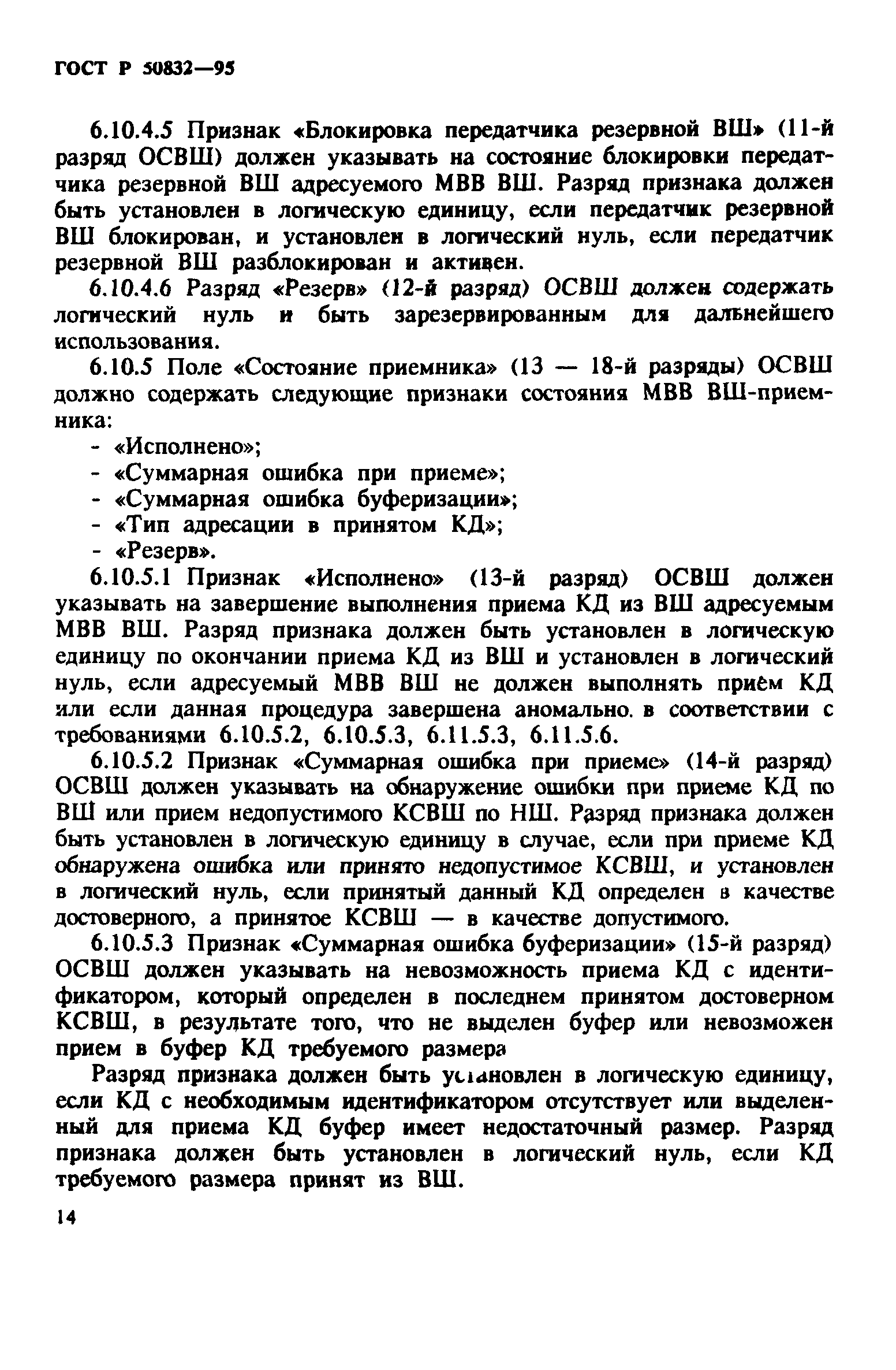 ГОСТ Р 50832—95

6.10.4.5 Признак «Блокировка передатчика резервной ВШ» (11-й разряд ОСВШ) должен указывать на состояние блокировки передатчика резервной ВШ адресуемого МВВ ВШ. Разряд признака должен быть установлен в логическую единицу, если передатчик резервной ВШ блокирован, и установлен в логический нуль, если передатчик резервной ВШ разблокирован и активен.

6.10.4.6 Разряд «Резерв» (12-й разряд) ОСВШ должен содержать логический нуль и быть зарезервированным для дальнейшего использования.

6.10.5 Поле «Состояние приемника» (13 — 18-й разряды) ОСВШ должно содержать следующие признаки состояния МВВ ВШ-приемника:

- «Исполнено»;
- «Суммарная ошибка при приеме»;
- «Суммарная ошибка буферизации»;
- «Тип адресации в принятом КД»;
- «Резерв».

6.10.5.1 Признак «Исполнено» (13-й разряд) ОСВШ должен указывать на завершение выполнения приема КД из ВШ адресуемым МВВ ВШ. Разряд признака должен быть установлен в логическую единицу по окончании приема КД из ВШ и установлен в логический нуль, если адресуемый МВВ ВШ не должен выполнять приём КД или если данная процедура завершена аномально. в соответствии с требованиями 6.10.5.2, 6.10.5.3, 6.11.5.3, 6.11.5.6.

6.10.5.2 Признак «Суммарная ошибка при приеме» (14-й разряд) ОСВШ должен указывать на обнаружение ошибки при приеме КД по ВШ или прием недопустимого КСВШ по НШ. Разряд признака должен быть установлен в логическую единицу в случае, если при приеме КД обнаружена ошибка или принято недопустимое КСВШ, и установлен в логический нуль, если принятый данный КД определен в качестве достоверного, а принятое КСВШ — в качестве допустимого.

6.10.5.3 Признак «Суммарная ошибка буферизации» (15-й разряд) ОСВШ должен указывать на невозможность приема КД с идентификатором, который определен в последнем принятом достоверном КСВШ, в результате того, что не выделен буфер или невозможен прием в буфер КД требуемого размера

Разряд признака должен быть установлен в логическую единицу, если КД с необходимым идентификатором отсутствует или выделенный для приема КД буфер имеет недостаточный размер. Разряд признака должен быть установлен в логический нуль, если КД требуемого размера принят из ВШ.

14